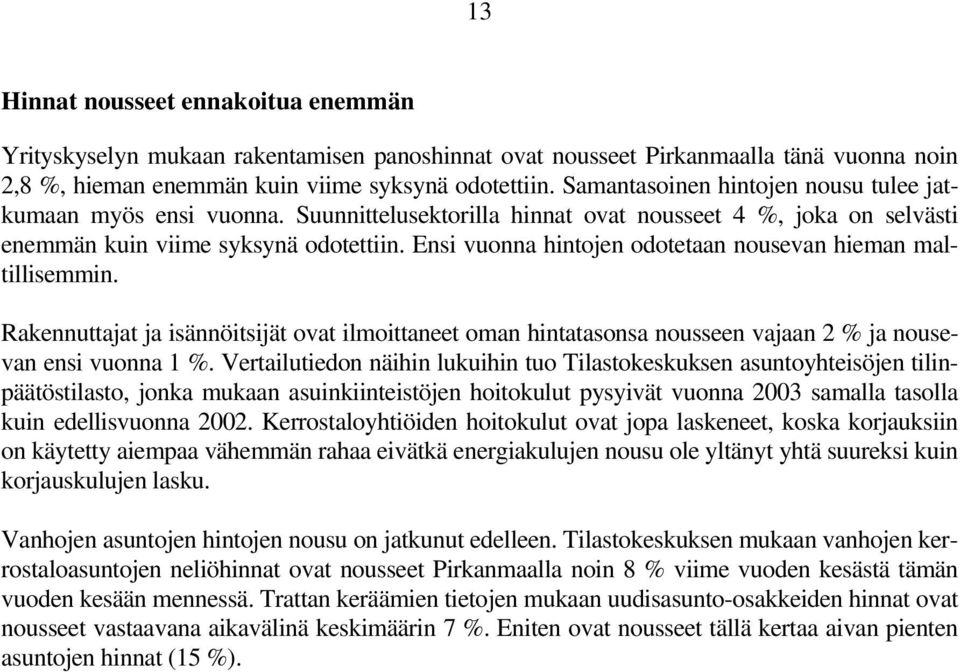 13

Hinnat nousseet ennakoitua enemmän

Yrityskyselyn mukaan rakentamisen panoshinnat ovat nousseet Pirkanmaalla tänä vuonna noin 2,8 %, hieman enemmän kuin viime syksynä odotettiin. Samantasoinen hintojen nousu tulee jatkumaan myös ensi vuonna. Suunnittelusektorilla hinnat ovat nousseet 4 %, joka on selvästi enemmän kuin viime syksynä odotettiin. Ensi vuonna hintojen odotetaan nousevan hieman maltillisemmin.

Rakennuttajat ja isännöitsijät ovat ilmoittaneet oman hintatasonsa nousseen vajaan 2 % ja nousevan ensi vuonna 1 %. Vertailutiedon näihin lukuihin tuo Tilastokeskuksen asuntoyhteisöjen tilinpäätöstilasto, jonka mukaan asuinkiinteistöjen hoitokulut pysyivät vuonna 2003 samalla tasolla kuin edellisvuonna 2002. Kerrostaloyhtiöiden hoitokulut ovat jopa laskeneet, koska korjauksiin on käytetty aiempaa vähemmän rahaa eivätkä energiakulujen nousu ole yltänyt yhtä suureksi kuin korjauskulujen lasku.

Vanhojen asuntojen hintojen nousu on jatkunut edelleen. Tilastokeskuksen mukaan vanhojen kerrostaloasuntojen neliöhinnat ovat nousseet Pirkanmaalla noin 8 % viime vuoden kesästä tämän vuoden kesään mennessä. Trattan keräämien tietojen mukaan uudisasunto-osakkeiden hinnat ovat nousseet vastaavana aikavälinä keskimäärin 7 %. Eniten ovat nousseet tällä kertaa aivan pienten asuntojen hinnat (15 %).